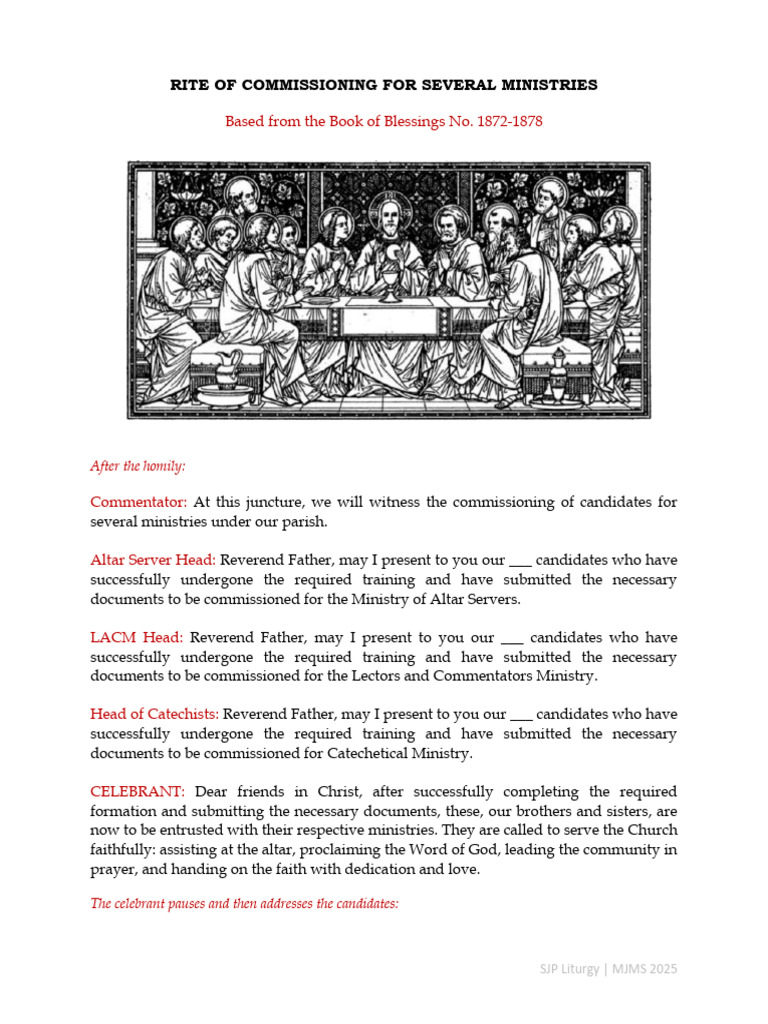 RITE OF COMMISSIONING FOR SEVERAL MINISTRIES

Based from the Book of Blessings No. 1872-1878

After the homily:

Commentator: At this juncture, we will witness the commissioning of candidates for several ministries under our parish.

Altar Server Head: Reverend Father, may I present to you our ____ candidates who have successfully undergone the required training and have submitted the necessary documents to be commissioned for the Ministry of Altar Servers.

LACM Head: Reverend Father, may I present to you our ____ candidates who have successfully undergone the required training and have submitted the necessary documents to be commissioned for the Lectors and Commentators Ministry.

Head of Catechists: Reverend Father, may I present to you our ____ candidates who have successfully undergone the required training and have submitted the necessary documents to be commissioned for Catechetical Ministry.

CELEBRANT: Dear friends in Christ, after successfully completing the required formation and submitting the necessary documents, these, our brothers and sisters, are now to be entrusted with their respective ministries. They are called to serve the Church faithfully: assisting at the altar, proclaiming the Word of God, leading the community in prayer, and handing on the faith with dedication and love.

The celebrant pauses and then addresses the candidates:

SJP Liturgy | MJMS 2025